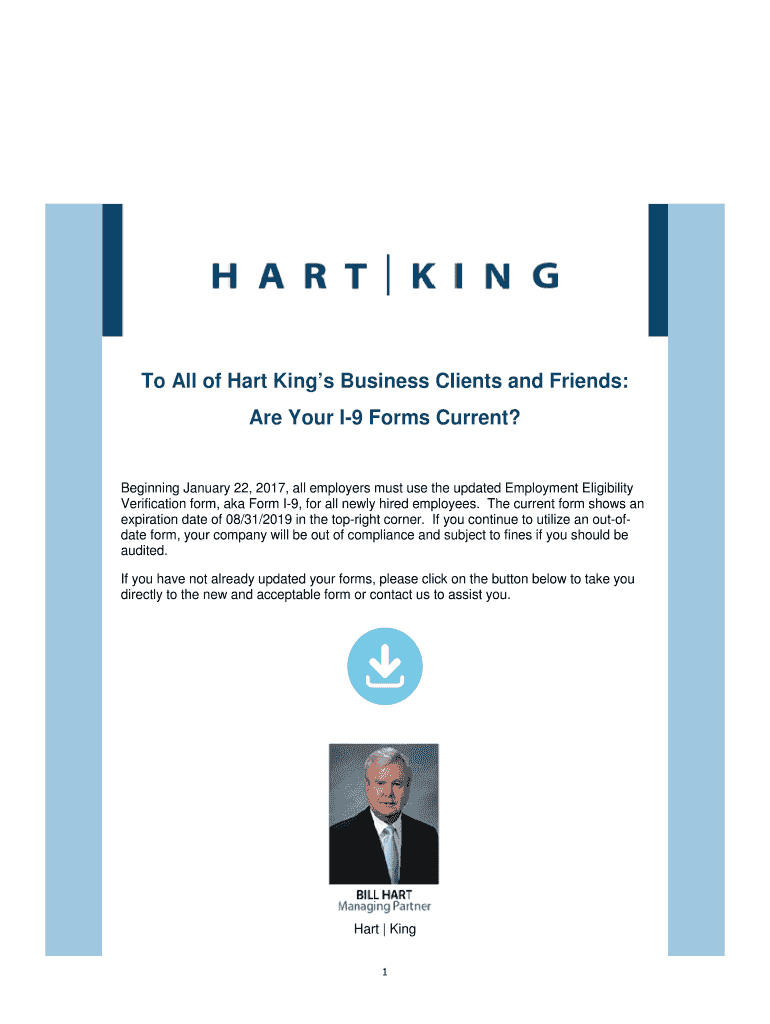 HART | KING

To All of Hart King's Business Clients and Friends:

Are Your I-9 Forms Current?

Beginning January 22, 2017, all employers must use the updated Employment Eligibility Verification form, aka Form I-9, for all newly hired employees. The current form shows an expiration date of 08/31/2019 in the top-right corner. If you continue to utilize an out-of-date form, your company will be out of compliance and subject to fines if you should be audited.

If you have not already updated your forms, please click on the button below to take you directly to the new and acceptable form or contact us to assist you.

BILL HART
Managing Partner

Hart | King

1